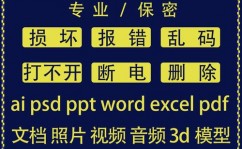 专业 / 保密

损坏 报错 乱码

打不开 断电 删除

ai psd ppt word excel pdf

文档 照片 视频 音频 3d 模型